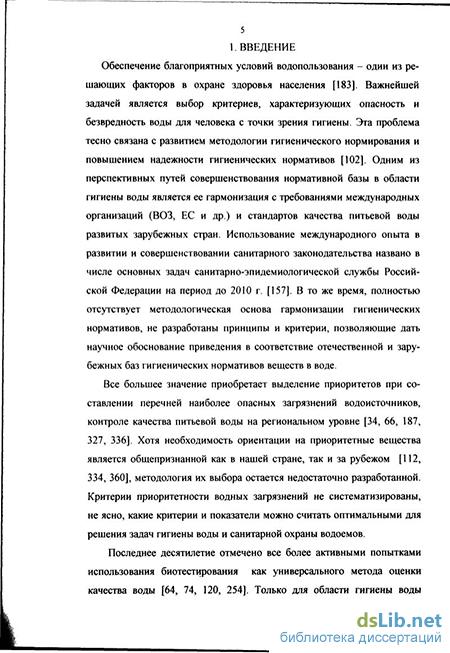 5

1. ВВЕДЕНИЕ

Обеспечение благоприятных условий водопользования – один из решающих факторов в охране здоровья населения [183]. Важнейшей задачей является выбор критериев, характеризующих опасность и безвредность воды для человека с точки зрения гигиены. Эта проблема тесно связана с развитием методологии гигиенического нормирования и повышением надежности гигиенических нормативов [102]. Одним из перспективных путей совершенствования нормативной базы в области гигиены воды является ее гармонизация с требованиями международных организаций (ВОЗ, ЕС и др.) и стандартов качества питьевой воды развитых зарубежных стран. Использование международного опыта в развитии и совершенствовании санитарного законодательства названо в числе основных задач санитарно-эпидемиологической службы Российской Федерации на период до 2010 г. [157]. В то же время, полностью отсутствует методологическая основа гармонизации гигиенических нормативов, не разработаны принципы и критерии, позволяющие дать научное обоснование приведения в соответствие отечественной и зарубежных баз гигиенических нормативов веществ в воде.

Все большее значение приобретает выделение приоритетов при составлении перечней наиболее опасных загрязнений водоисточников, контроле качества питьевой воды на региональном уровне [34, 66, 187, 327, 336]. Хотя необходимость ориентации на приоритетные вещества является общепризнанной как в нашей стране, так и за рубежом [112, 334, 360], методология их выбора остается недостаточно разработанной. Критерии приоритетности водных загрязнений не систематизированы, не ясно, какие критерии и показатели можно считать оптимальными для решения задач гигиены воды и санитарной охраны водоемов.

Последнее десятилетие отмечено все более активными попытками использования биотестирования как универсального метода оценки качества воды [64, 74, 120, 254]. Только для области гигиены воды

dsLib.net
библиотека диссертаций